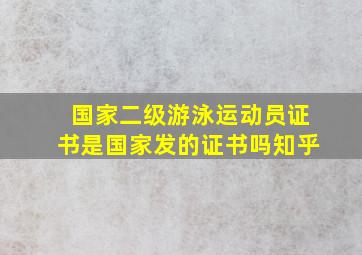 国家二级游泳运动员证书是国家发的证书吗知乎